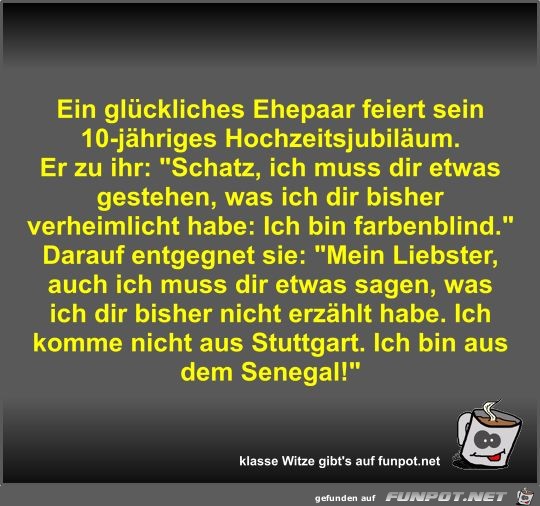 Ein glückliches Ehepaar feiert sein 10-jähriges Hochzeitsjubiläum.
Er zu ihr: "Schatz, ich muss dir etwas gestehen, was ich dir bisher verheimlicht habe: Ich bin farbenblind."
Darauf entgegnet sie: "Mein Liebster, auch ich muss dir etwas sagen, was ich dir bisher nicht erzählt habe. Ich komme nicht aus Stuttgart. Ich bin aus dem Senegal!"

klasse Witze gibt's auf funpot.net

gefunden auf FUNPOT.NET